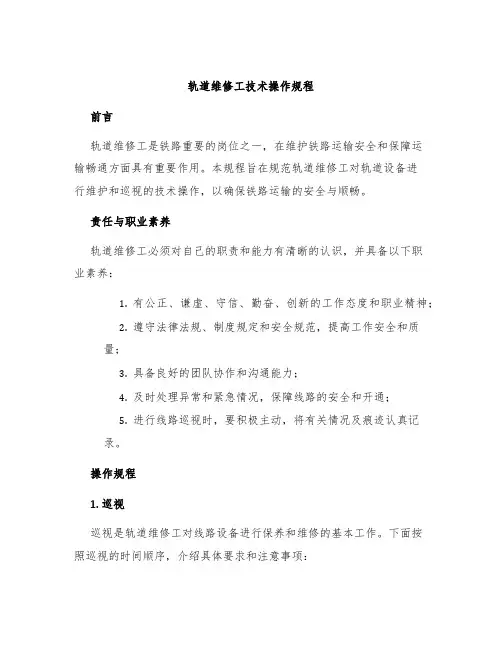 轨道维修工技术操作规程

前言

轨道维修工是铁路重要的岗位之一，在维护铁路运输安全和保障运输畅通方面具有重要作用。本规程旨在规范轨道维修工对轨道设备进行维护和巡视的技术操作，以确保铁路运输的安全与顺畅。

责任与职业素养

轨道维修工必须对自己的职责和能力有清晰的认识，并具备以下职业素养：

1. 有公正、谦虚、守信、勤奋、创新的工作态度和职业精神；

2. 遵守法律法规、制度规定和安全规范，提高工作安全和质量；

3. 具备良好的团队协作和沟通能力；

4. 及时处理异常和紧急情况，保障线路的安全和开通；

5. 进行线路巡视时，要积极主动，将有关情况及痕迹认真记录。

操作规程

1. 巡视

巡视是轨道维修工对线路设备进行保养和维修的基本工作。下面按照巡视的时间顺序，介绍具体要求和注意事项：